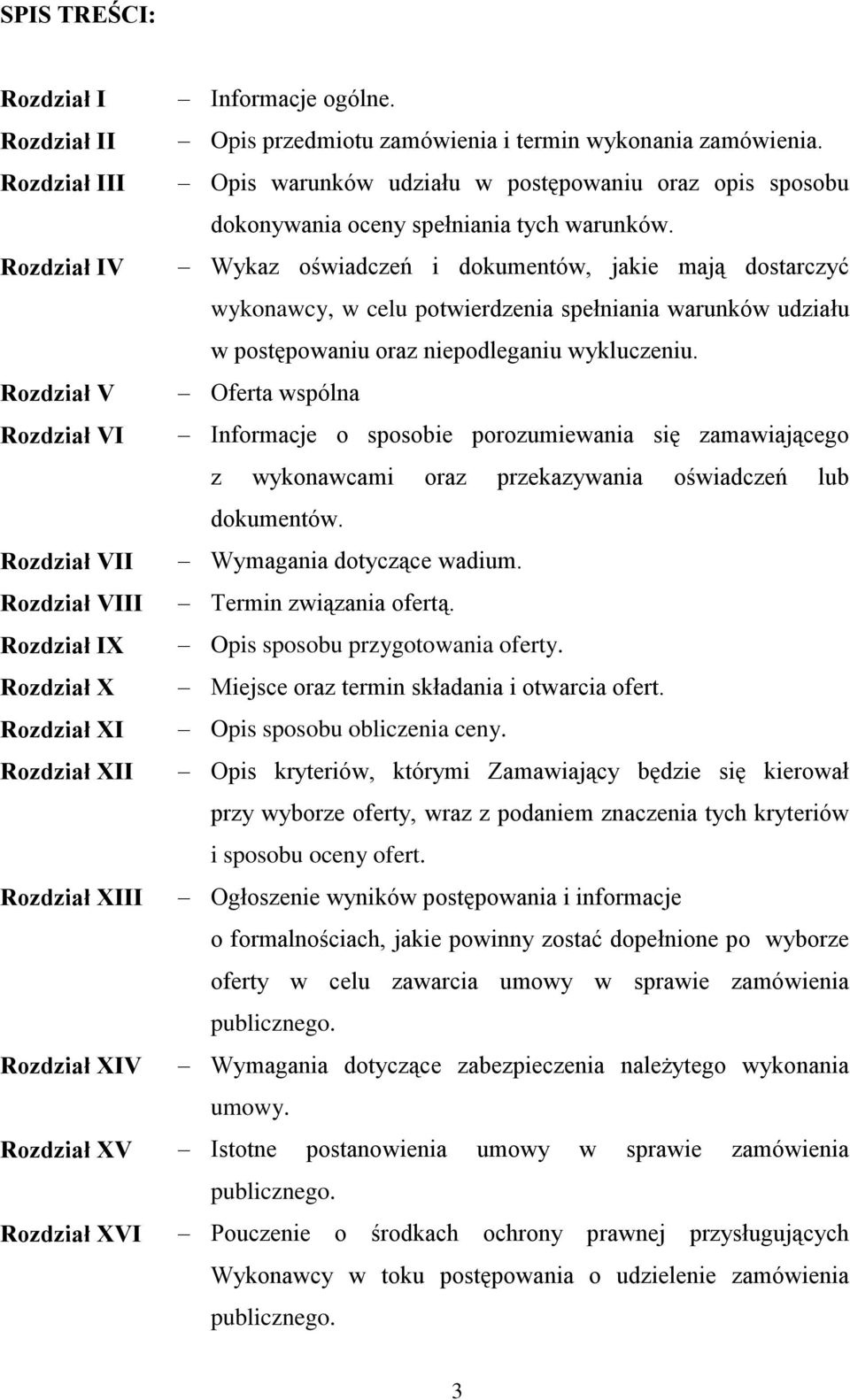 SPIS TREŚCI:

Rozdział I – Informacje ogólne.
Rozdział II – Opis przedmiotu zamówienia i termin wykonania zamówienia.
Rozdział III – Opis warunków udziału w postępowaniu oraz opis sposobu dokonywania oceny spełniania tych warunków.
Rozdział IV – Wykaz oświadczeń i dokumentów, jakie mają dostarczyć wykonawcy, w celu potwierdzenia spełniania warunków udziału w postępowaniu oraz niepodleganiu wykluczeniu.
Rozdział V – Oferta wspólna
Rozdział VI – Informacje o sposobie porozumiewania się zamawiającego z wykonawcami oraz przekazywania oświadczeń lub dokumentów.
Rozdział VII – Wymagania dotyczące wadium.
Rozdział VIII – Termin związania ofertą.
Rozdział IX – Opis sposobu przygotowania oferty.
Rozdział X – Miejsce oraz termin składania i otwarcia ofert.
Rozdział XI – Opis sposobu obliczenia ceny.
Rozdział XII – Opis kryteriów, którymi Zamawiający będzie się kierował przy wyborze oferty, wraz z podaniem znaczenia tych kryteriów i sposobu oceny ofert.
Rozdział XIII – Ogłoszenie wyników postępowania i informacje o formalnościach, jakie powinny zostać dopełnione po wyborze oferty w celu zawarcia umowy w sprawie zamówienia publicznego.
Rozdział XIV – Wymagania dotyczące zabezpieczenia należytego wykonania umowy.
Rozdział XV – Istotne postanowienia umowy w sprawie zamówienia publicznego.
Rozdział XVI – Pouczenie o środkach ochrony prawnej przysługujących Wykonawcy w toku postępowania o udzielenie zamówienia publicznego.

3